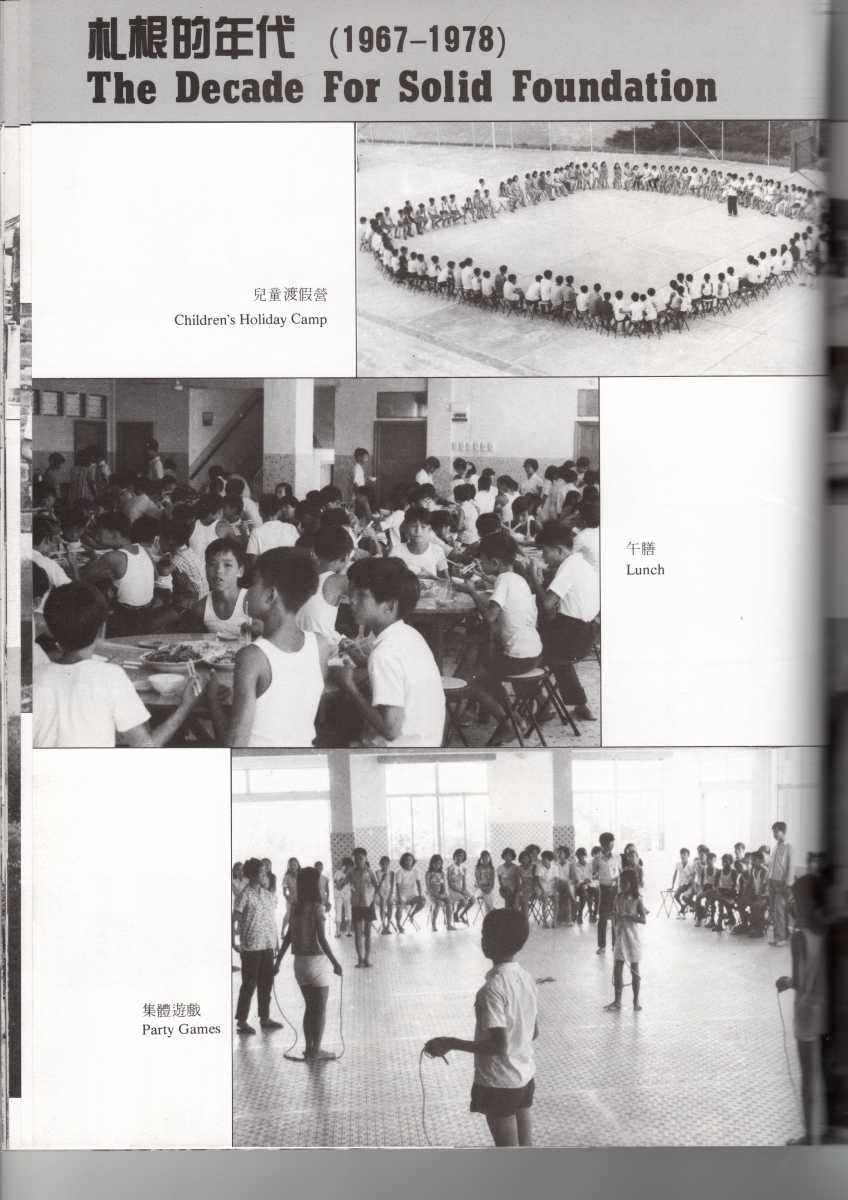 札根的年代 (1967–1978)
The Decade For Solid Foundation

兒童渡假營
Children's Holiday Camp

午膳
Lunch

集體遊戲
Party Games